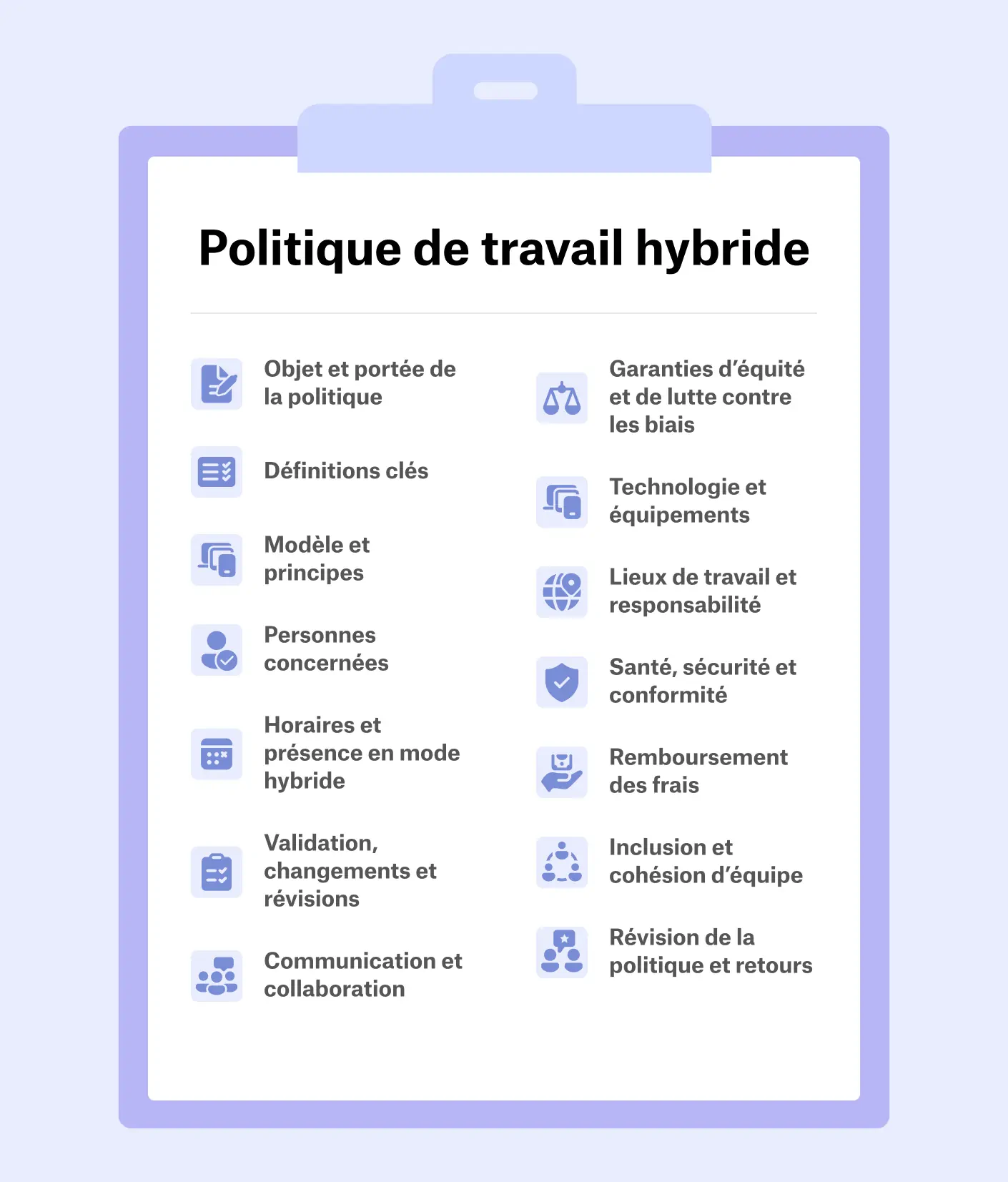 Politique de travail hybride

Objet et portée de la politique

Définitions clés

Modèle et principes

Personnes concernées

Horaires et présence en mode hybride

Validation, changements et révisions

Communication et collaboration

Garanties d’équité et de lutte contre les biais

Technologie et équipements

Lieux de travail et responsabilité

Santé, sécurité et conformité

Remboursement des frais

Inclusion et cohésion d’équipe

Révision de la politique et retours